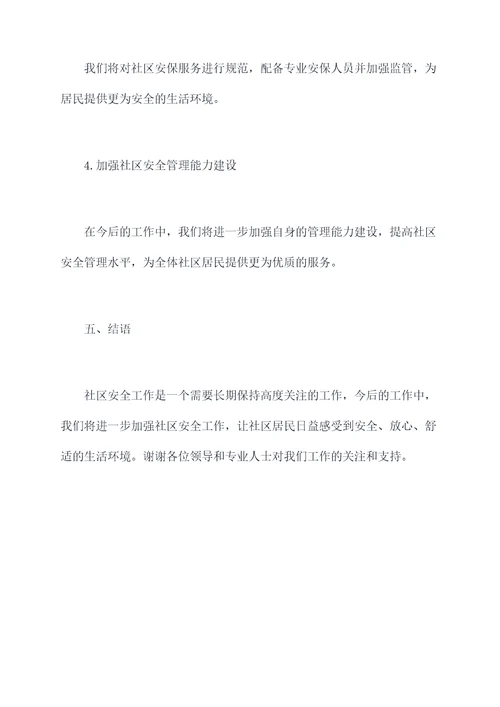 我们将对社区安保服务进行规范，配备专业安保人员并加强监管，为居民提供更为安全的生活环境。

4.加强社区安全管理能力建设

在今后的工作中，我们将进一步加强自身的管理能力建设，提高社区安全管理水平，为全体社区居民提供更为优质的服务。

五、结语

社区安全工作是一个需要长期保持高度关注的工作，今后的工作中，我们将进一步加强社区安全工作，让社区居民日益感受到安全、放心、舒适的生活环境。谢谢各位领导和专业人士对我们工作的关注和支持。